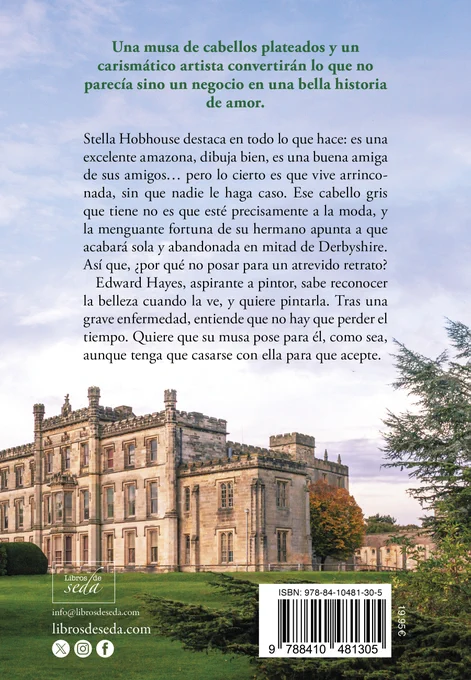 Una musa de cabellos plateados y un carismático artista convertirán lo que no parecía sino un negocio en una bella historia de amor.

Stella Hobhouse destaca en todo lo que hace: es una excelente amazona, dibuja bien, es una buena amiga de sus amigos… pero lo cierto es que vive arrinconada, sin que nadie le haga caso. Ese cabello gris que tiene no es que esté precisamente a la moda, y la menguante fortuna de su hermano apunta a que acabará sola y abandonada en mitad de Derbyshire. Así que, ¿por qué no posar para un atrevido retrato?

Edward Hayes, aspirante a pintor, sabe reconocer la belleza cuando la ve, y quiere pintarla. Tras una grave enfermedad, entiende que no hay que perder el tiempo. Quiere que su musa pose para él, como sea, aunque tenga que casarse con ella para que acepte.

Libros de seda

info@librosdeseda.com

librosdeseda.com

ISBN: 978-84-10481-30-5

9 788410 481305

19,95€